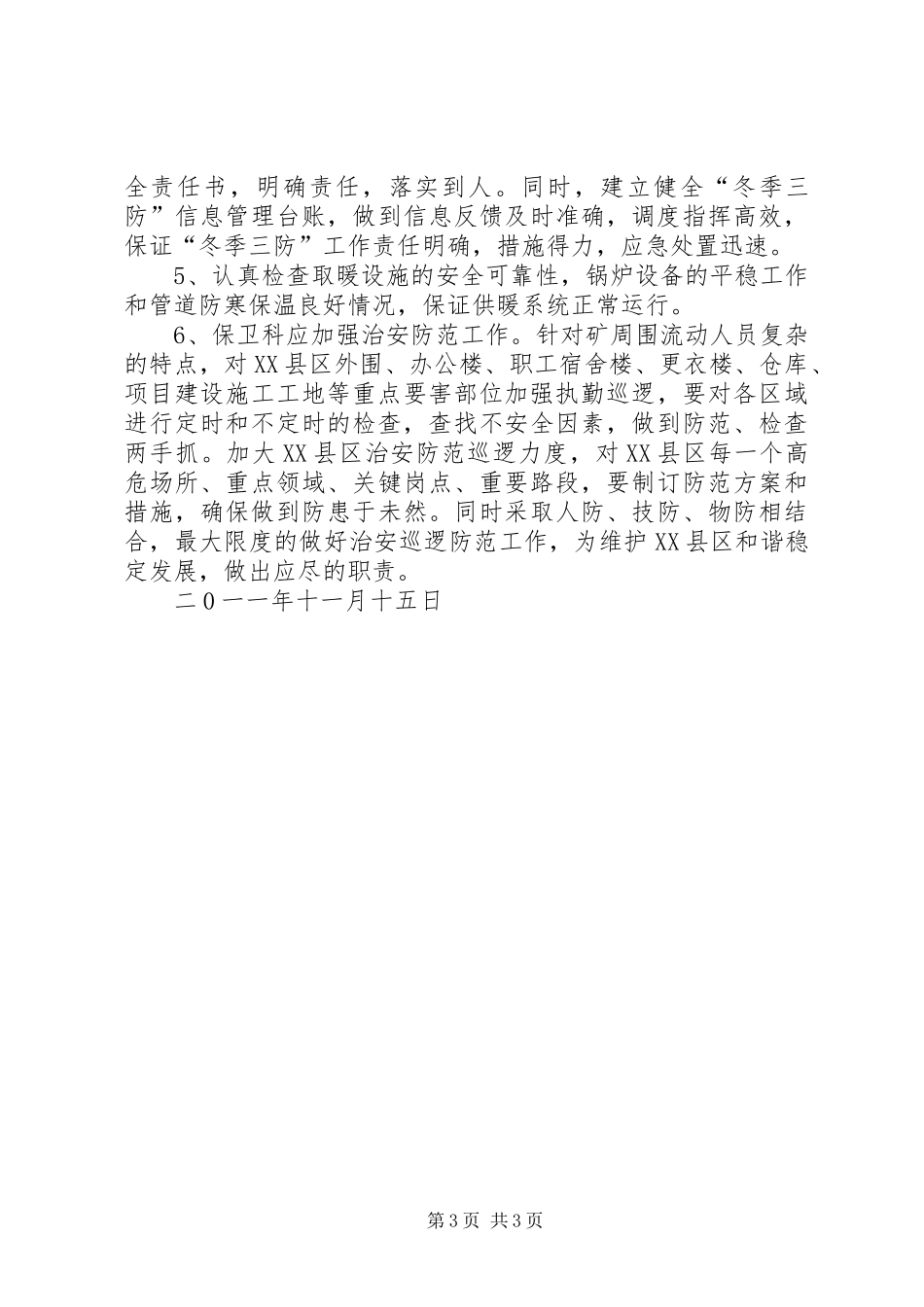 全责任书，明确责任，落实到人。同时，建立健全“冬季三防”信息管理台账，做到信息反馈及时准确，调度指挥高效，保证“冬季三防”工作责任明确，措施得力，应急处置迅速。

5、认真检查取暖设施的安全可靠性，锅炉设备的平稳工作和管道防寒保温良好情况，保证供暖系统正常运行。

6、保卫科应加强治安防范工作。针对矿周围流动人员复杂的特点，对XX县区外围、办公楼、职工宿舍楼、更衣楼、仓库、项目建设施工工地等重点要害部位加强执勤巡逻，要对各区域进行定时和不定时的检查，查找不安全因素，做到防范、检查两手抓。加大XX县区治安防范巡逻力度，对XX县区每一个高危场所、重点领域、关键岗点、重要路段，要制订防范方案和措施，确保做到防患于未然。同时采取人防、技防、物防相结合，最大限度的做好治安巡逻防范工作，为维护XX县区和谐稳定发展，做出应尽的职责。

二0一一年十一月十五日

第3页 共3页